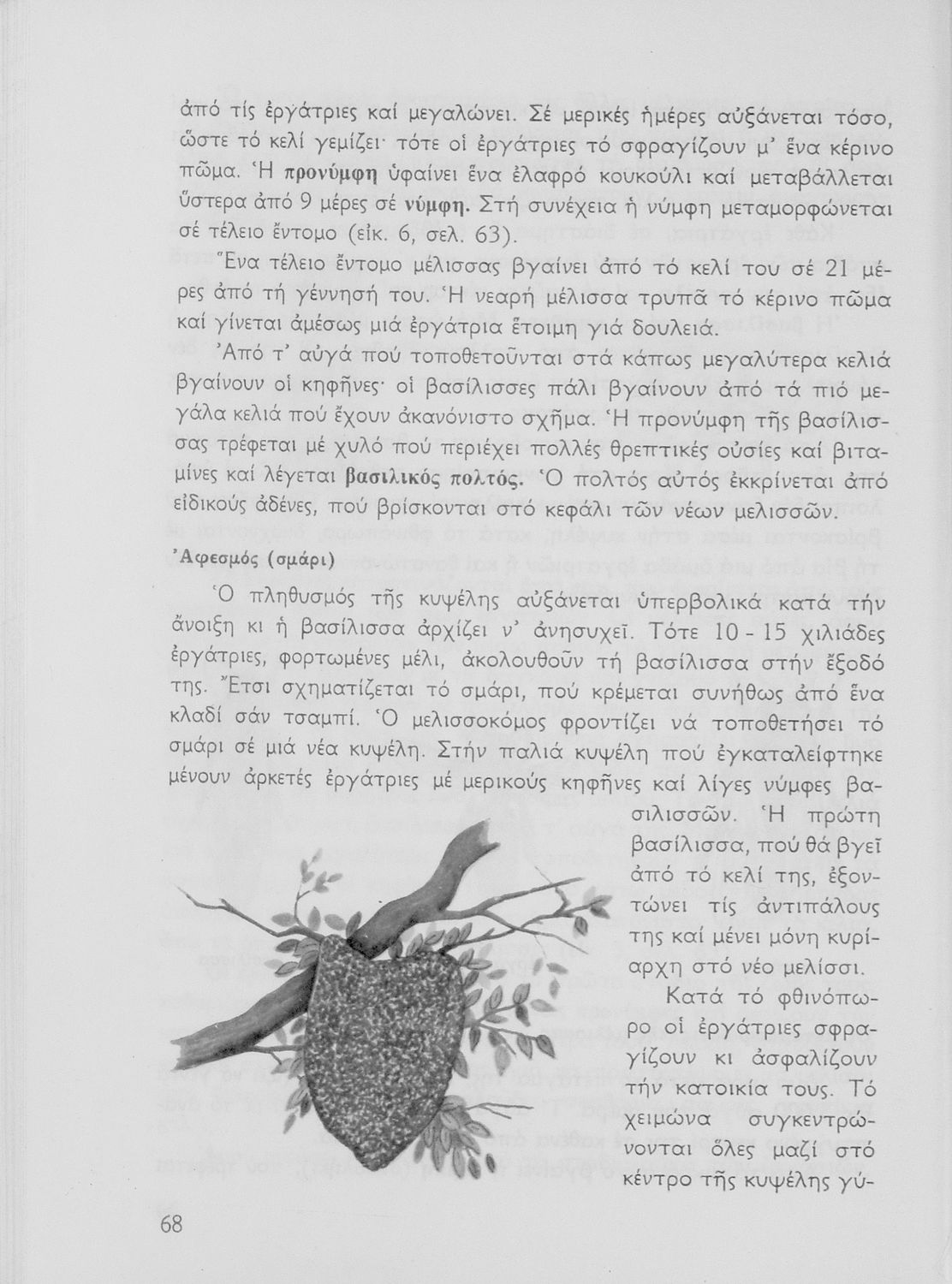 ἀπό τίς ἐργάτριες καί μεγαλώνει. Σέ μερικές ἡμέρες αὐξάνεται τόσο, ὥστε τό κελί γεμίζει· τότε οἱ ἐργάτριες τό σφραγίζουν μ' ἕνα κέρινο πῶμα. Ἡ προνύμφη ὑφαίνει ἕνα ἐλαφρό κουκούλι καί μεταβάλλεται ὕστερα ἀπό 9 μέρες σέ νύμφη. Στή συνέχεια ἡ νύμφη μεταμορφώνεται σέ τέλειο ἔντομο (εἰκ. 6, σελ. 63).

Ἕνα τέλειο ἔντομο μέλισσας βγαίνει ἀπό τό κελί του σέ 21 μέρες ἀπό τή γέννησή του. Ἡ νεαρή μέλισσα τρυπᾶ τό κέρινο πῶμα καί γίνεται ἀμέσως μιά ἐργάτρια ἕτοιμη γιά δουλειά.

Ἀπό τ' αὐγά πού τοποθετοῦνται στά κάπως μεγαλύτερα κελιά βγαίνουν οἱ κηφῆνες· οἱ βασίλισσες πάλι βγαίνουν ἀπό τά πιό μεγάλα κελιά πού ἔχουν ἀκανόνιστο σχῆμα. Ἡ προνύμφη τῆς βασίλισσας τρέφεται μέ χυλό πού περιέχει πολλές θρεπτικές οὐσίες καί βιταμίνες καί λέγεται βασιλικός πολτός. Ὁ πολτός αὐτός ἐκκρίνεται ἀπό εἰδικούς ἀδένες, πού βρίσκονται στό κεφάλι τῶν νέων μελισσῶν.

Ἀφεσμός (σμάρι)

Ὁ πληθυσμός τῆς κυψέλης αὐξάνεται ὑπερβολικά κατά τήν ἄνοιξη κι ἡ βασίλισσα ἀρχίζει ν' ἀνησυχεῖ. Τότε 10 - 15 χιλιάδες ἐργάτριες, φορτωμένες μέλι, ἀκολουθοῦν τή βασίλισσα στήν ἔξοδό της. Ἔτσι σχηματίζεται τό σμάρι, πού κρέμεται συνήθως ἀπό ἕνα κλαδί σάν τσαμπί. Ὁ μελισσοκόμος φροντίζει νά τοποθετήσει τό σμάρι σέ μιά νέα κυψέλη. Στήν παλιά κυψέλη πού ἐγκαταλείφτηκε μένουν ἀρκετές ἐργάτριες μέ μερικούς κηφῆνες καί λίγες νύμφες βασιλισσῶν. Ἡ πρώτη βασίλισσα, πού θά βγεῖ ἀπό τό κελί της, ἐξοντώνει τίς ἀντιπάλους της καί μένει μόνη κυρίαρχη στό νέο μελίσσι.

Κατά τό φθινόπωρο οἱ ἐργάτριες σφραγίζουν κι ἀσφαλίζουν τήν κατοικία τους. Τό χειμώνα συγκεντρώνονται ὅλες μαζί στό κέντρο τῆς κυψέλης γύ-

68